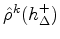 $\hat{\rho}^k(h^+_\Delta)$